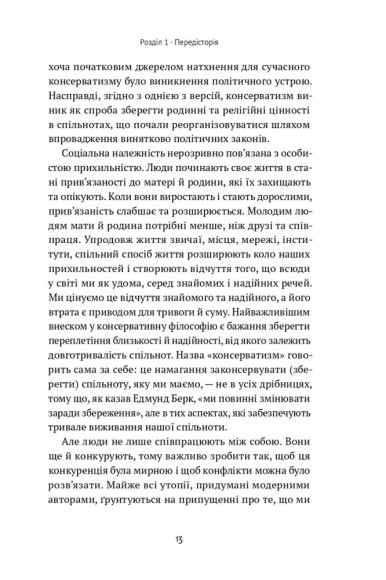 Розділ 1 · Передісторія

хоча початковим джерелом натхнення для сучасного консерватизму було виникнення політичного устрою. Насправді, згідно з однією з версій, консерватизм виник як спроба зберегти родинні та релігійні цінності в спільнотах, що почали реорганізовуватися шляхом впровадження винятково політичних законів.

Соціальна належність нерозривно пов'язана з особистою прихильністю. Люди починають своє життя в стані прив'язаності до матері й родини, які їх захищають та опікують. Коли вони виростають і стають дорослими, прив'язаність слабшає та розширюється. Молодим людям мати й родина потрібні менше, ніж друзі та співпраця. Упродовж життя звичаї, місця, мережі, інститути, спільний спосіб життя розширюють коло наших прихильностей і створюють відчуття того, що всюди у світі ми як удома, серед знайомих і надійних речей. Ми цінуємо це відчуття знайомого та надійного, а його втрата є приводом для тривоги й суму. Найважливішим внеском у консервативну філософію є бажання зберегти переплетіння близькості й надійності, від якого залежить довготривалість спільнот. Назва «консерватизм» говорить сама за себе: це намагання законсервувати (зберегти) спільноту, яку ми маємо, — не в усіх дрібницях, тому що, як казав Едмунд Берк, «ми повинні змінювати заради збереження», але в тих аспектах, які забезпечують тривале виживання нашої спільноти.

Але люди не лише співпрацюють між собою. Вони ще й конкурують, тому важливо зробити так, щоб ця конкуренція була мирною і щоб конфлікти можна було розв'язати. Майже всі утопії, придумані модерними авторами, ґрунтуються на припущенні про те, що ми

13